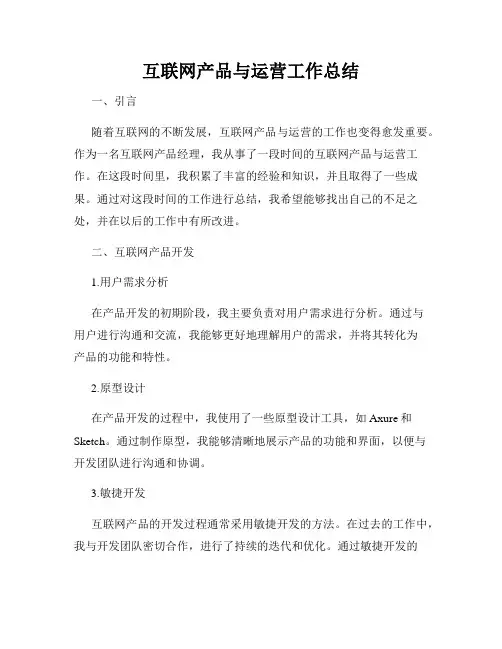 互联网产品与运营工作总结

一、引言

随着互联网的不断发展，互联网产品与运营的工作也变得愈发重要。作为一名互联网产品经理，我从事了一段时间的互联网产品与运营工作。在这段时间里，我积累了丰富的经验和知识，并且取得了一些成果。通过对这段时间的工作进行总结，我希望能够找出自己的不足之处，并在以后的工作中有所改进。

二、互联网产品开发

1.用户需求分析

在产品开发的初期阶段，我主要负责对用户需求进行分析。通过与用户进行沟通和交流，我能够更好地理解用户的需求，并将其转化为产品的功能和特性。

2.原型设计

在产品开发的过程中，我使用了一些原型设计工具，如 Axure 和 Sketch。通过制作原型，我能够清晰地展示产品的功能和界面，以便与开发团队进行沟通和协调。

3.敏捷开发

互联网产品的开发过程通常采用敏捷开发的方法。在过去的工作中，我与开发团队密切合作，进行了持续的迭代和优化。通过敏捷开发的